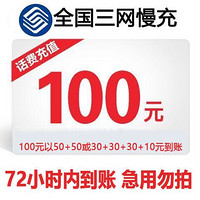 全国三网慢充

话费充值

100元

100元以50+50或30+30+30+10元到账

72小时内到账 急用勿拍